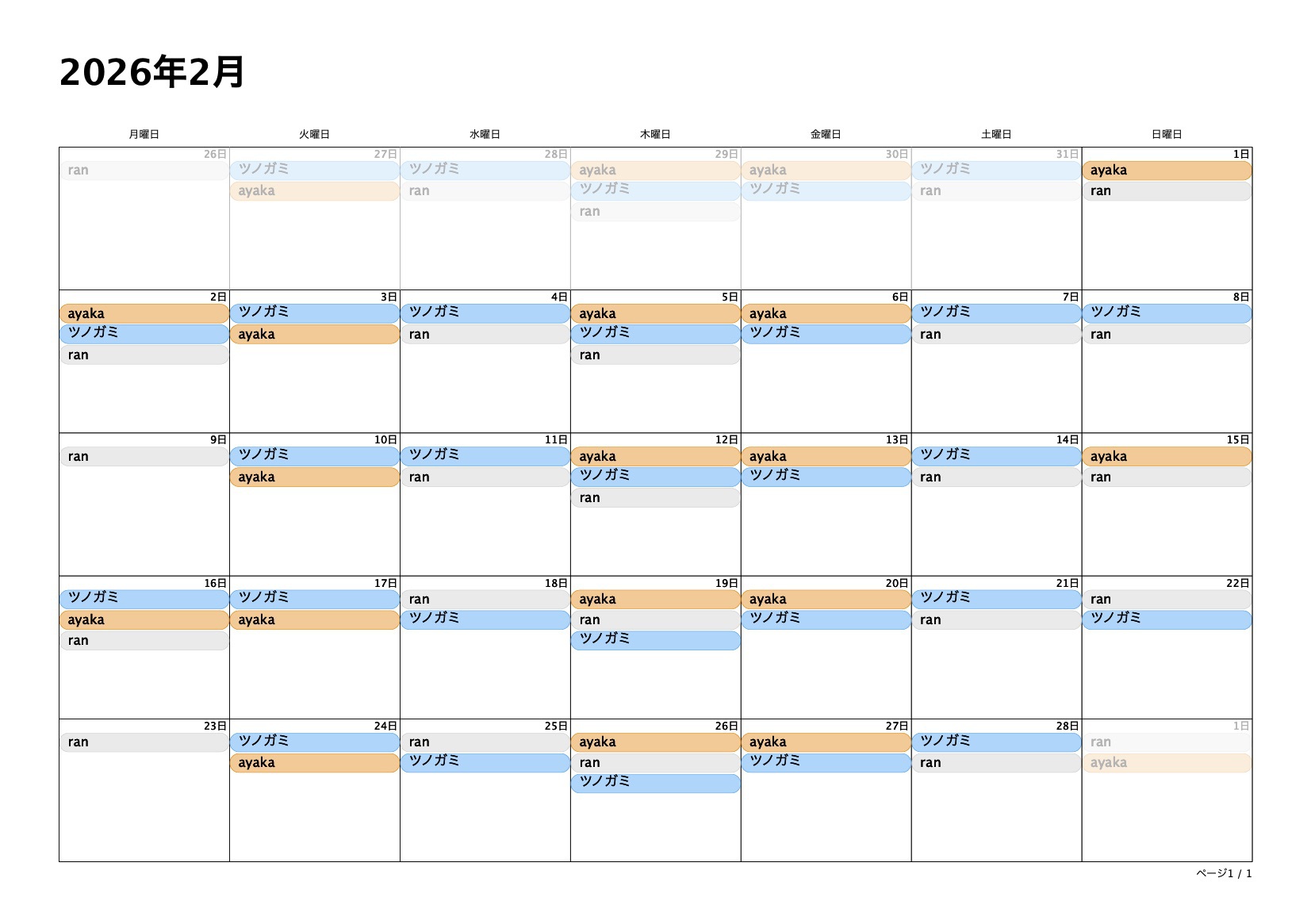 2026年2月

| 月曜日 | 火曜日 | 水曜日 | 木曜日 | 金曜日 | 土曜日 | 日曜日 |
|---|---|---|---|---|---|---|
| 26日 ran | 27日 ツノガミ ayaka | 28日 ツノガミ ran | 29日 ayaka ツノガミ ran | 30日 ayaka ツノガミ | 31日 ツノガミ ran | 1日 ayaka ran |
| 2日 ayaka ツノガミ ran | 3日 ツノガミ ayaka | 4日 ツノガミ ran | 5日 ayaka ツノガミ ran | 6日 ayaka ツノガミ | 7日 ツノガミ ran | 8日 ツノガミ ran |
| 9日 ran | 10日 ツノガミ ayaka | 11日 ツノガミ ran | 12日 ayaka ツノガミ ran | 13日 ayaka ツノガミ | 14日 ツノガミ ran | 15日 ayaka ran |
| 16日 ツノガミ ayaka ran | 17日 ツノガミ ayaka | 18日 ran ツノガミ | 19日 ayaka ran ツノガミ | 20日 ayaka ツノガミ | 21日 ツノガミ ran | 22日 ran ツノガミ |
| 23日 ran | 24日 ツノガミ ayaka | 25日 ran ツノガミ | 26日 ayaka ran ツノガミ | 27日 ayaka ツノガミ | 28日 ツノガミ ran | 1日 ran ayaka |

ページ1 / 1